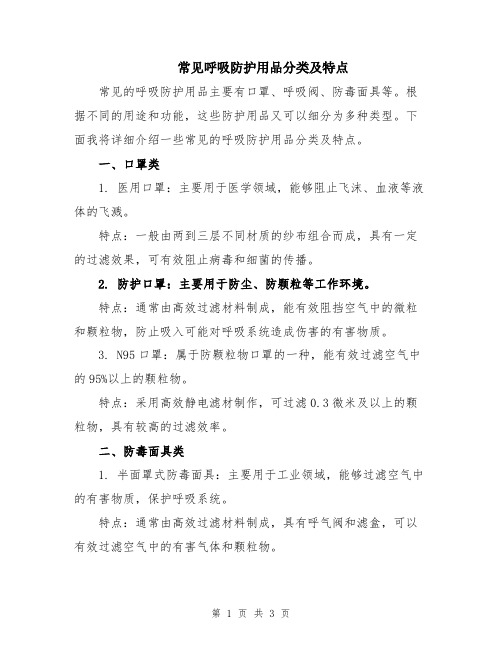 常见呼吸防护用品分类及特点

常见的呼吸防护用品主要有口罩、呼吸阀、防毒面具等。根据不同的用途和功能，这些防护用品又可以细分为多种类型。下面我将详细介绍一些常见的呼吸防护用品分类及特点。

一、口罩类

1. 医用口罩：主要用于医学领域，能够阻止飞沫、血液等液体的飞溅。

特点：一般由两到三层不同材质的纱布组合而成，具有一定的过滤效果，可有效阻止病毒和细菌的传播。

2. 防护口罩：主要用于防尘、防颗粒等工作环境。

特点：通常由高效过滤材料制成，能有效阻挡空气中的微粒和颗粒物，防止吸入可能对呼吸系统造成伤害的有害物质。

3. N95 口罩：属于防颗粒物口罩的一种，能有效过滤空气中的 95%以上的颗粒物。

特点：采用高效静电滤材制作，可过滤 0.3 微米及以上的颗粒物，具有较高的过滤效率。

二、防毒面具类

1. 半面罩式防毒面具：主要用于工业领域，能够过滤空气中的有害物质，保护呼吸系统。

特点：通常由高效过滤材料制成，具有呼气阀和滤盒，可以有效过滤空气中的有害气体和颗粒物。

第 1 页 共 3 页